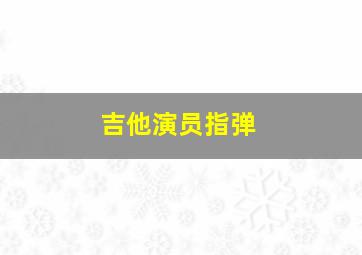 吉他演员指弹